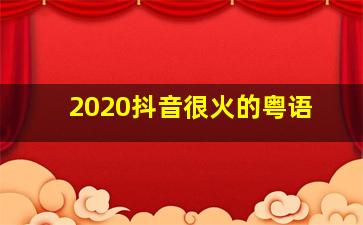 2020抖音很火的粤语